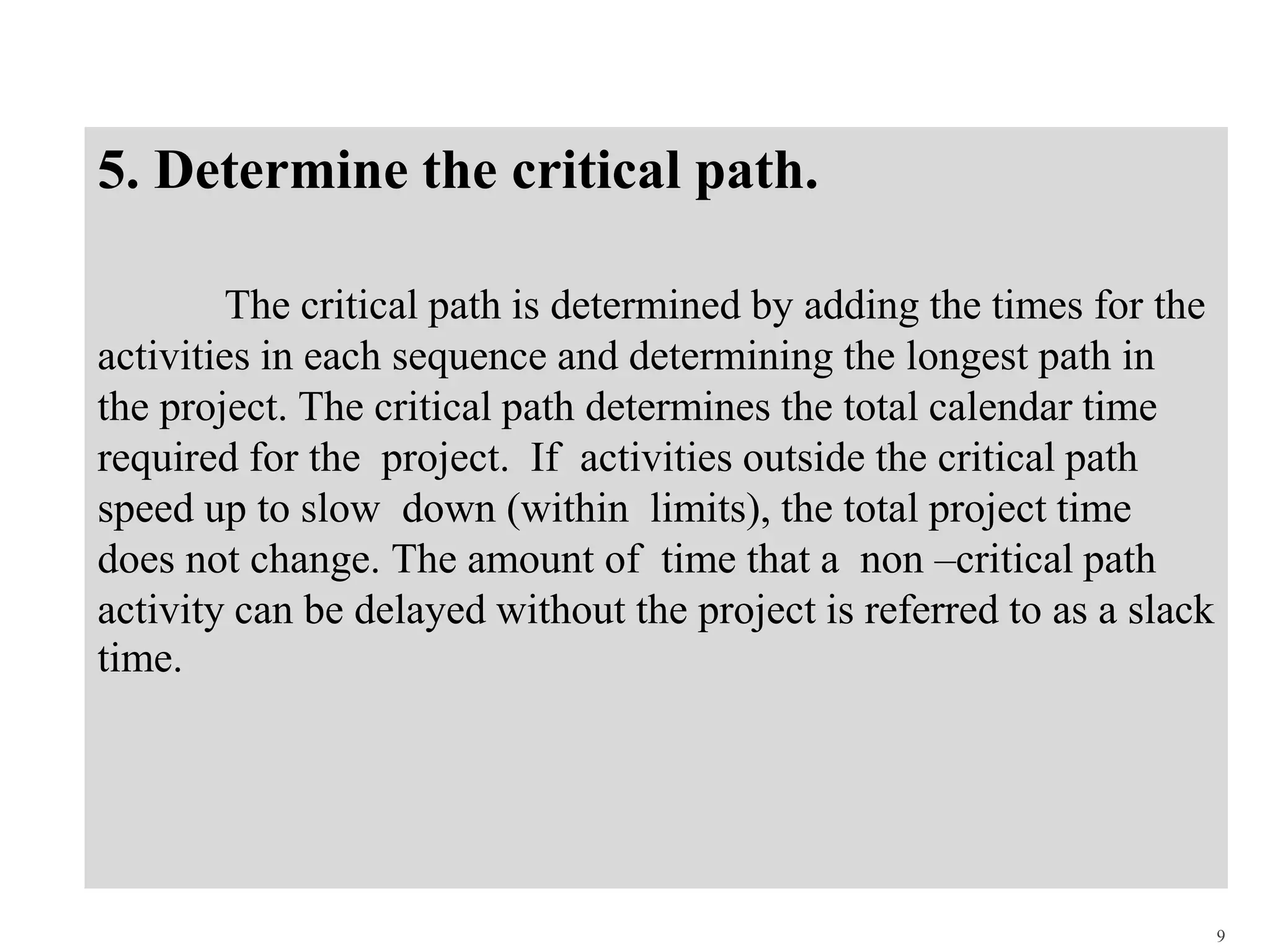 5. Determine the critical path.

The critical path is determined by adding the times for the activities in each sequence and determining the longest path in the project. The critical path determines the total calendar time required for the project. If activities outside the critical path speed up to slow down (within limits), the total project time does not change. The amount of time that a non –critical path activity can be delayed without the project is referred to as a slack time.

9